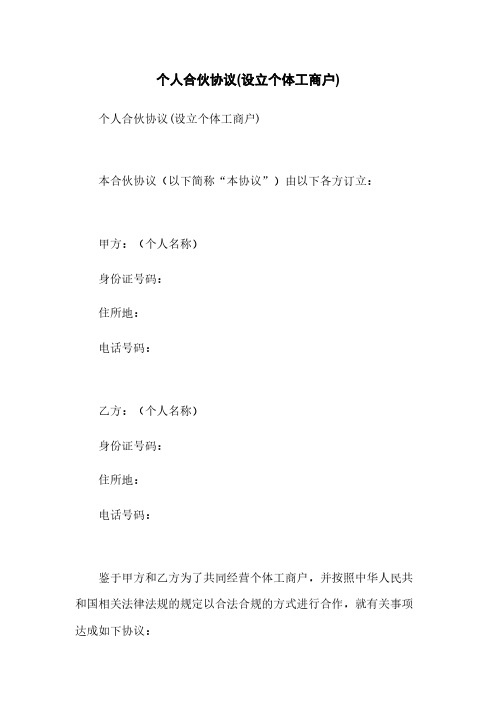 个人合伙协议(设立个体工商户)

个人合伙协议(设立个体工商户)

本合伙协议（以下简称“本协议”）由以下各方订立：

甲方：（个人名称）

身份证号码：

住所地：

电话号码：

乙方：（个人名称）

身份证号码：

住所地：

电话号码：

鉴于甲方和乙方为了共同经营个体工商户，并按照中华人民共和国相关法律法规的规定以合法合规的方式进行合作，就有关事项达成如下协议：